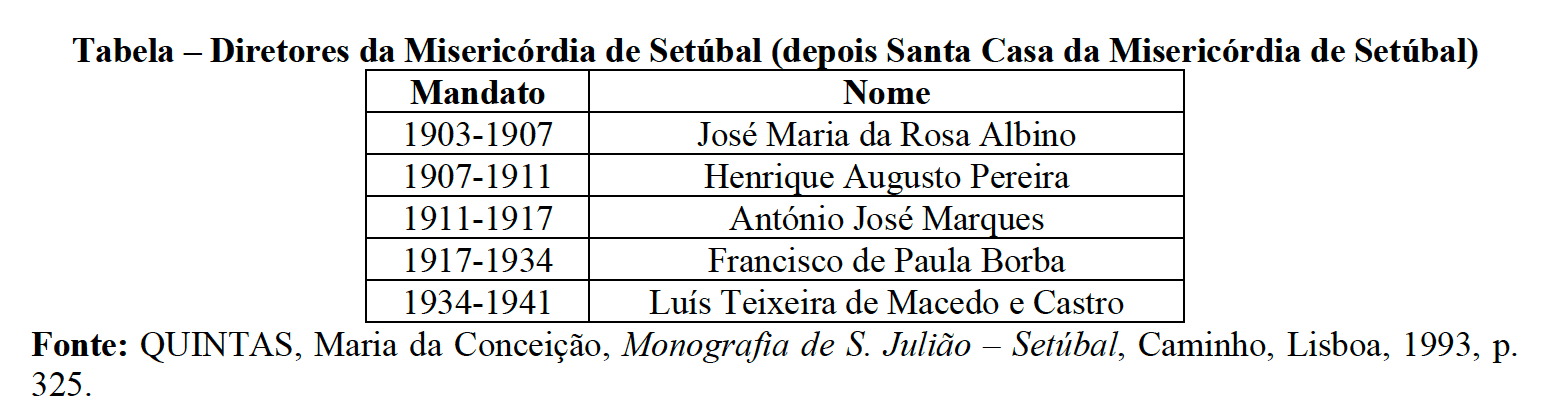 Tabela – Diretores da Misericórdia de Setúbal (depois Santa Casa da Misericórdia de Setúbal)

| Mandato | Nome |
|---|---|
| 1903-1907 | José Maria da Rosa Albino |
| 1907-1911 | Henrique Augusto Pereira |
| 1911-1917 | António José Marques |
| 1917-1934 | Francisco de Paula Borba |
| 1934-1941 | Luís Teixeira de Macedo e Castro |

Fonte: QUINTAS, Maria da Conceição, Monografia de S. Julião – Setúbal, Caminho, Lisboa, 1993, p. 325.